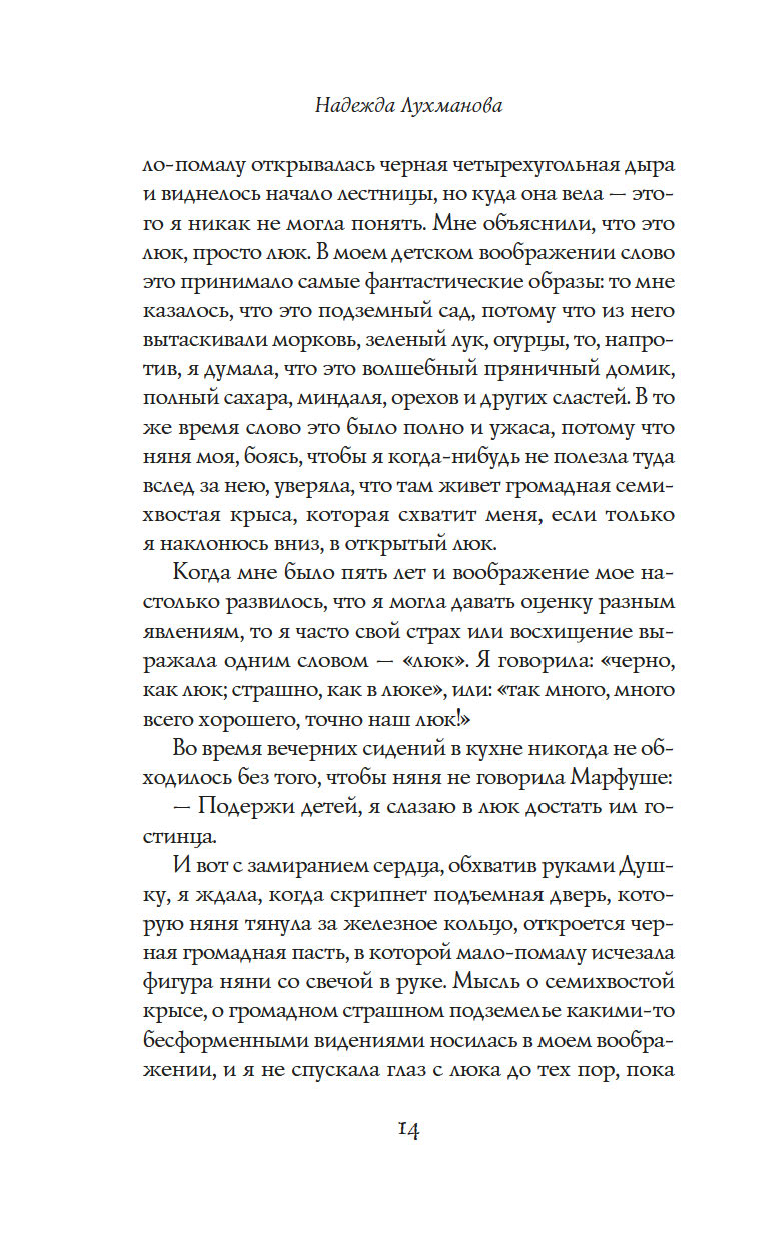 Надежда Лухманова

ло-помалу открывалась черная четырехугольная дыра и виднелось начало лестницы, но куда она вела — этого я никак не могла понять. Мне объяснили, что это люк, просто люк. В моем детском воображении слово это принимало самые фантастические образы: то мне казалось, что это подземный сад, потому что из него вытаскивали морковь, зеленый лук, огурцы, то, напротив, я думала, что это волшебный пряничный домик, полный сахара, миндаля, орехов и других сластей. В то же время слово это было полно и ужаса, потому что няня моя, боясь, чтобы я когда-нибудь не полезла туда вслед за нею, уверяла, что там живет громадная семихвостая крыса, которая схватит меня, если только я наклонюсь вниз, в открытый люк.

Когда мне было пять лет и воображение мое настолько развилось, что я могла давать оценку разным явлениям, то я часто свой страх или восхищение выражала одним словом — «люк». Я говорила: «черно, как люк; страшно, как в люке», или: «так много, много всего хорошего, точно наш люк!»

Во время вечерних сидений в кухне никогда не обходилось без того, чтобы няня не говорила Марфуше:

— Подержи детей, я слазаю в люк достать им гостинца.

И вот с замиранием сердца, обхватив руками Душку, я ждала, когда скрипнет подъемная дверь, которую няня тянула за железное кольцо, откроется черная громадная пасть, в которой мало-помалу исчезала фигура няни со свечой в руке. Мысль о семихвостой крысе, о громадном страшном подземелье какими-то бесформенными видениями носилась в моем воображении, и я не спускала глаз с люка до тех пор, пока

14